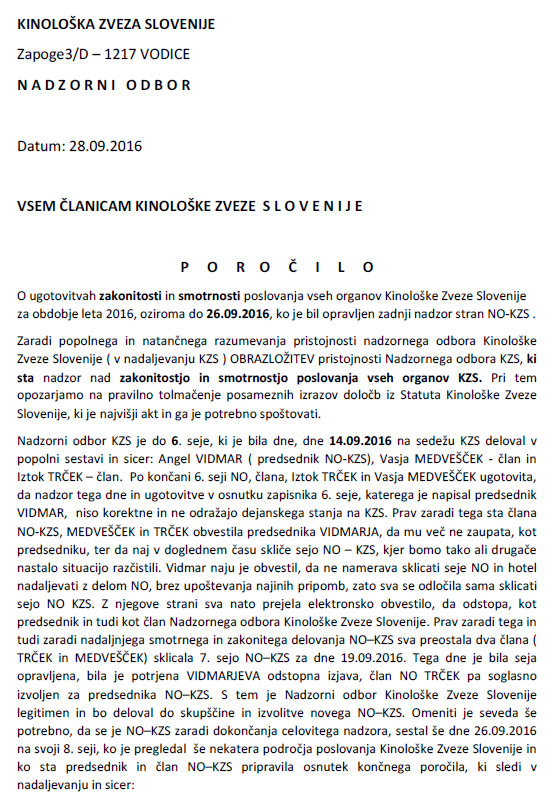 KINOLOŠKA ZVEZA SLOVENIJE

Zapoge3/D – 1217 VODICE

N A D Z O R N I   O D B O R

Datum: 28.09.2016

VSEM ČLANICAM KINOLOŠKE ZVEZE S L O V E N I J E

P O R O Č I L O

O ugotovitvah zakonitosti in smotrnosti poslovanja vseh organov Kinološke Zveze Slovenije za obdobje leta 2016, oziroma do 26.09.2016, ko je bil opravljen zadnji nadzor stran NO-KZS .

Zaradi popolnega in natančnega razumevanja pristojnosti nadzornega odbora Kinološke Zveze Slovenije ( v nadaljevanju KZS ) OBRAZLOŽITEV pristojnosti Nadzornega odbora KZS, ki sta nadzor nad zakonitostjo in smotrnostjo poslovanja vseh organov KZS. Pri tem opozarjamo na pravilno tolmačenje posameznih izrazov določb iz Statuta Kinološke Zveze Slovenije, ki je najvišji akt in ga je potrebno spoštovati.

Nadzorni odbor KZS je do 6. seje, ki je bila dne, dne 14.09.2016 na sedežu KZS deloval v popolni sestavi in sicer: Angel VIDMAR ( predsednik NO-KZS), Vasja MEDVEŠČEK - član in Iztok TRČEK – član. Po končani 6. seji NO, člana, Iztok TRČEK in Vasja MEDVEŠČEK ugotovita, da nadzor tega dne in ugotovitve v osnutku zapisnika 6. seje, katerega je napisal predsednik VIDMAR, niso korektne in ne odražajo dejanskega stanja na KZS. Prav zaradi tega sta člana NO-KZS, MEDVEŠČEK in TRČEK obvestila predsednika VIDMARJA, da mu več ne zaupata, kot predsedniku, ter da naj v doglednem času skliče sejo NO – KZS, kjer bomo tako ali drugače nastalo situacijo razčistili. Vidmar naju je obvestil, da ne namerava sklicati seje NO in hotel nadaljevati z delom NO, brez upoštevanja najinih pripomb, zato sva se odločila sama sklicati sejo NO KZS. Z njegove strani sva nato prejela elektronsko obvestilo, da odstopa, kot predsednik in tudi kot član Nadzornega odbora Kinološke Zveze Slovenije. Prav zaradi tega in tudi zaradi nadaljnjega smotrnega in zakonitega delovanja NO–KZS sva preostala dva člana ( TRČEK in MEDVEŠČEK) sklicala 7. sejo NO–KZS za dne 19.09.2016. Tega dne je bila seja opravljena, bila je potrjena VIDMARJEVA odstopna izjava, član NO TRČEK pa soglasno izvoljen za predsednika NO–KZS. S tem je Nadzorni odbor Kinološke Zveze Slovenije legitimen in bo deloval do skupščine in izvolitve novega NO–KZS. Omeniti je seveda še potrebno, da se je NO–KZS zaradi dokončanja celovitega nadzora, sestal še dne 26.09.2016 na svoji 8. seji, ko je pregledal še nekatera področja poslovanja Kinološke Zveze Slovenije in ko sta predsednik in član NO–KZS pripravila osnutek končnega poročila, ki sledi v nadaljevanju in sicer: